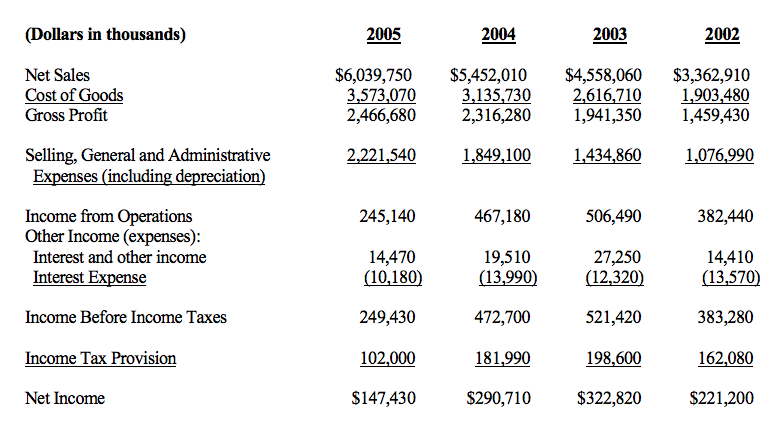 | (Dollars in thousands) | 2005 | 2004 | 2003 | 2002 |
|---|---|---|---|---|
| Net Sales | \$6,039,750 | \$5,452,010 | \$4,558,060 | \$3,362,910 |
| Cost of Goods | 3,573,070 | 3,135,730 | 2,616,710 | 1,903,480 |
| Gross Profit | 2,466,680 | 2,316,280 | 1,941,350 | 1,459,430 |
| Selling, General and Administrative Expenses (including depreciation) | 2,221,540 | 1,849,100 | 1,434,860 | 1,076,990 |
| Income from Operations | 245,140 | 467,180 | 506,490 | 382,440 |
| Other Income (expenses): | | | | |
| Interest and other income | 14,470 | 19,510 | 27,250 | 14,410 |
| Interest Expense | (10,180) | (13,990) | (12,320) | (13,570) |
| Income Before Income Taxes | 249,430 | 472,700 | 521,420 | 383,280 |
| Income Tax Provision | 102,000 | 181,990 | 198,600 | 162,080 |
| Net Income | \$147,430 | \$290,710 | \$322,820 | \$221,200 |